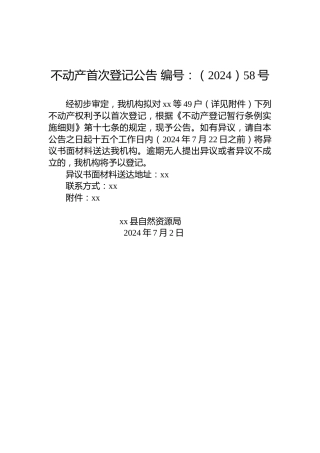 不动产首次登记公告 编号：（2024）58号

经初步审定，我机构拟对xx等49户（详见附件）下列不动产权利予以首次登记，根据《不动产登记暂行条例实施细则》第十七条的规定，现予公告。如有异议，请自本公告之日起十五个工作日内（2024年7月22日之前）将异议书面材料送达我机构。逾期无人提出异议或者异议不成立的，我机构将予以登记。

异议书面材料送达地址：xx

联系方式：xx

附件：xx

xx县自然资源局
2024年7月2日